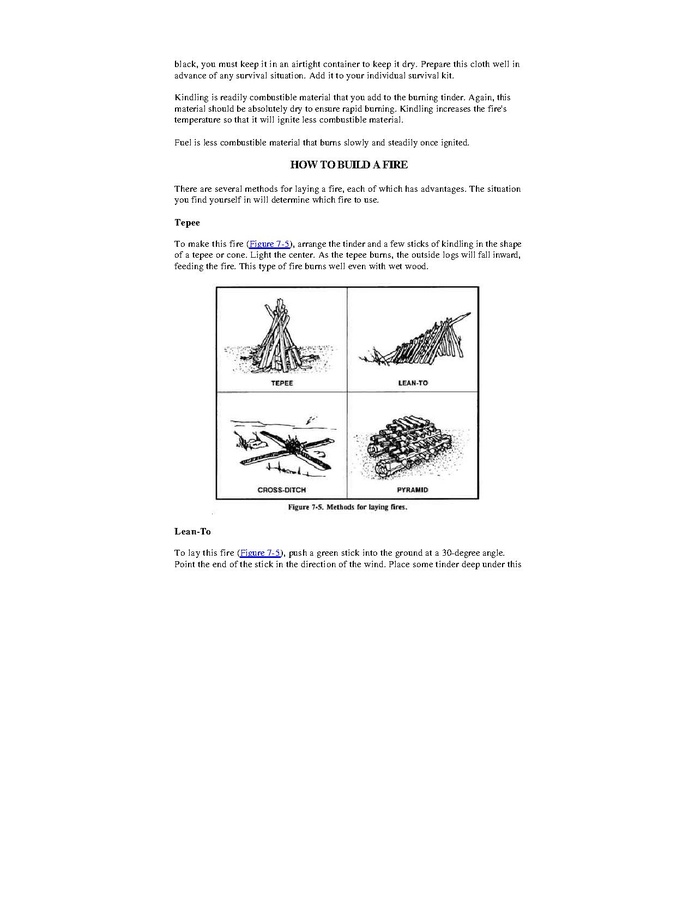 black, you must keep it in an airtight container to keep it dry. Prepare this cloth well in advance of any survival situation. Add it to your individual survival kit.

Kindling is readily combustible material that you add to the burning tinder. Again, this material should be absolutely dry to ensure rapid burning. Kindling increases the fire's temperature so that it will ignite less combustible material.

Fuel is less combustible material that burns slowly and steadily once ignited.

HOW TO BUILD A FIRE

There are several methods for laying a fire, each of which has advantages. The situation you find yourself in will determine which fire to use.

Tepee

To make this fire (Figure 7-5), arrange the tinder and a few sticks of kindling in the shape of a tepee or cone. Light the center. As the tepee burns, the outside logs will fall inward, feeding the fire. This type of fire burns well even with wet wood.

TEPEE

LEAN-TO

CROSS-DITCH

PYRAMID

Figure 7-5. Methods for laying fires.

Lean-To

To lay this fire (Figure 7-5), push a green stick into the ground at a 30-degree angle. Point the end of the stick in the direction of the wind. Place some tinder deep under this